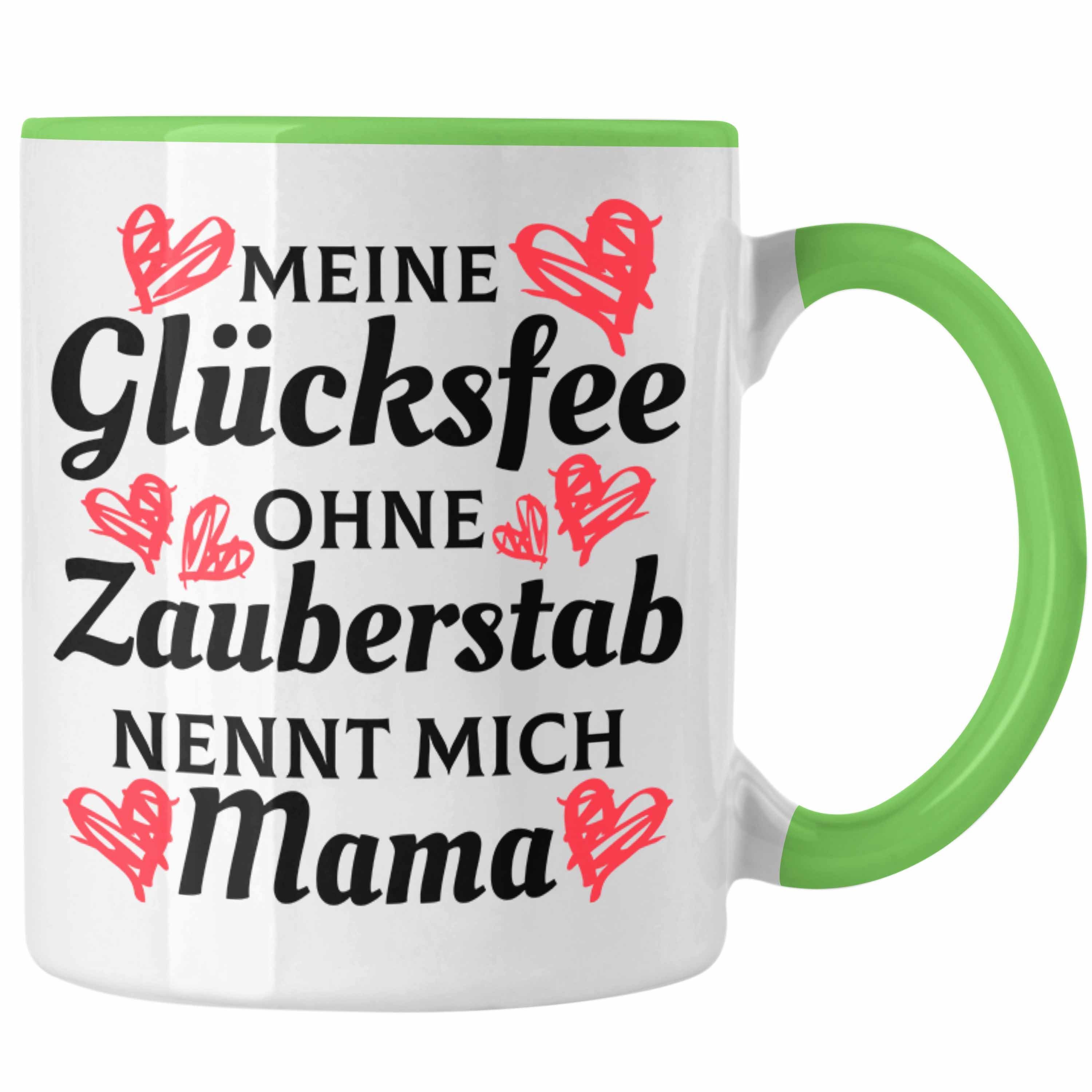 MEINE
Glücksfee
OHNE
Zauberstab
NENNT MICH
Mama